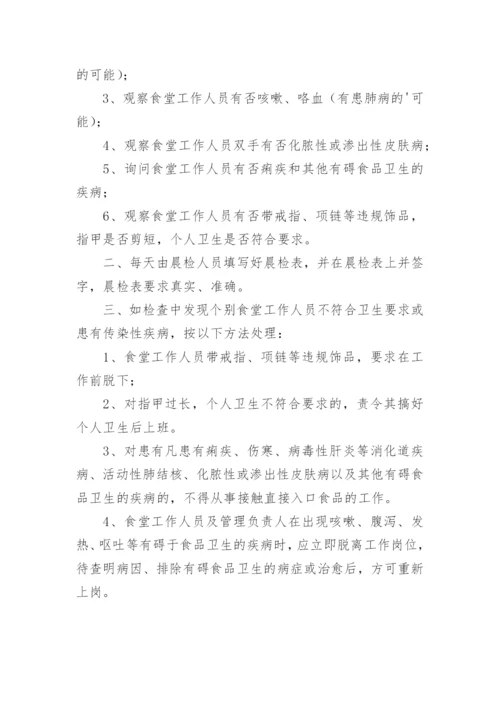 的可能）；

3、观察食堂工作人员有否咳嗽、咯血（有患肺病的'可能）；

4、观察食堂工作人员双手有否化脓性或渗出性皮肤病；

5、询问食堂工作人员有否痢疾和其他有碍食品卫生的疾病；

6、观察食堂工作人员有否带戒指、项链等违规饰品，指甲是否剪短，个人卫生是否符合要求。

二、每天由晨检人员填写好晨检表，并在晨检表上并签字，晨检表要求真实、准确。

三、如检查中发现个别食堂工作人员不符合卫生要求或患有传染性疾病，按以下方法处理：

1、食堂工作人员带戒指、项链等违规饰品，要求在工作前脱下；

2、对指甲过长，个人卫生不符合要求的，责令其搞好个人卫生后上班。

3、对患有凡患有痢疾、伤寒、病毒性肝炎等消化道疾病、活动性肺结核、化脓性或渗出性皮肤病以及其他有碍食品卫生的疾病的，不得从事接触直接入口食品的工作。

4、食堂工作人员及管理负责人在出现咳嗽、腹泻、发热、呕吐等有碍于食品卫生的疾病时，应立即脱离工作岗位，待查明病因、排除有碍食品卫生的病症或治愈后，方可重新上岗。